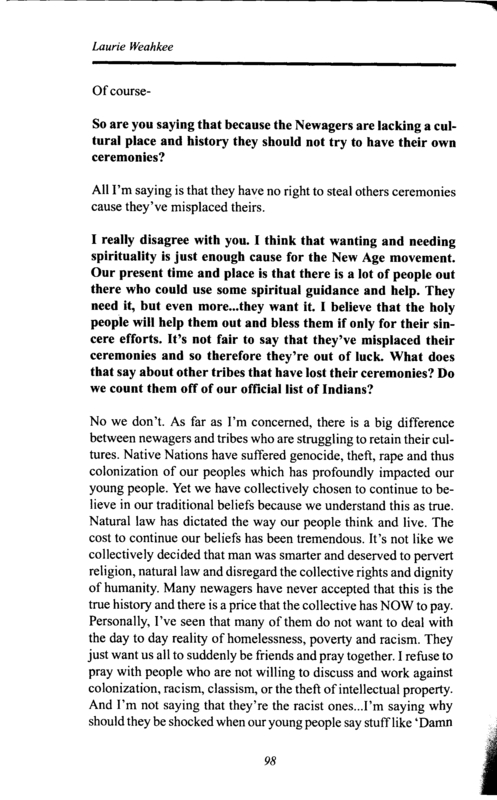 Laurie Weahkee

Of course-

So are you saying that because the Newagers are lacking a cultural place and history they should not try to have their own ceremonies?

All I'm saying is that they have no right to steal others ceremonies cause they've misplaced theirs.

I really disagree with you. I think that wanting and needing spirituality is just enough cause for the New Age movement. Our present time and place is that there is a lot of people out there who could use some spiritual guidance and help. They need it, but even more...they want it. I believe that the holy people will help them out and bless them if only for their sincere efforts. It's not fair to say that they've misplaced their ceremonies and so therefore they're out of luck. What does that say about other tribes that have lost their ceremonies? Do we count them off of our official list of Indians?

No we don't. As far as I'm concerned, there is a big difference between newagers and tribes who are struggling to retain their cultures. Native Nations have suffered genocide, theft, rape and thus colonization of our peoples which has profoundly impacted our young people. Yet we have collectively chosen to continue to believe in our traditional beliefs because we understand this as true. Natural law has dictated the way our people think and live. The cost to continue our beliefs has been tremendous. It's not like we collectively decided that man was smarter and deserved to pervert religion, natural law and disregard the collective rights and dignity of humanity. Many newagers have never accepted that this is the true history and there is a price that the collective has NOW to pay. Personally, I've seen that many of them do not want to deal with the day to day reality of homelessness, poverty and racism. They just want us all to suddenly be friends and pray together. I refuse to pray with people who are not willing to discuss and work against colonization, racism, classism, or the theft of intellectual property. And I'm not saying that they're the racist ones...I'm saying why should they be shocked when our young people say stuff like 'Damn

98